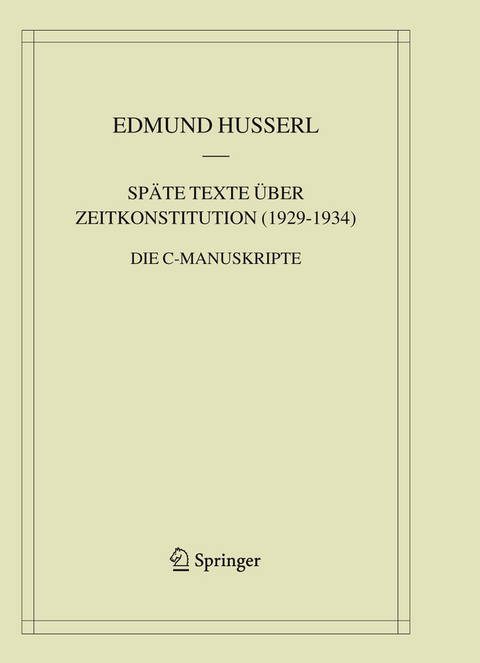 EDMUND HUSSERL

SPÄTE TEXTE ÜBER ZEITKONSTITUTION (1929-1934)

DIE C-MANUSKRIPTE

Springer